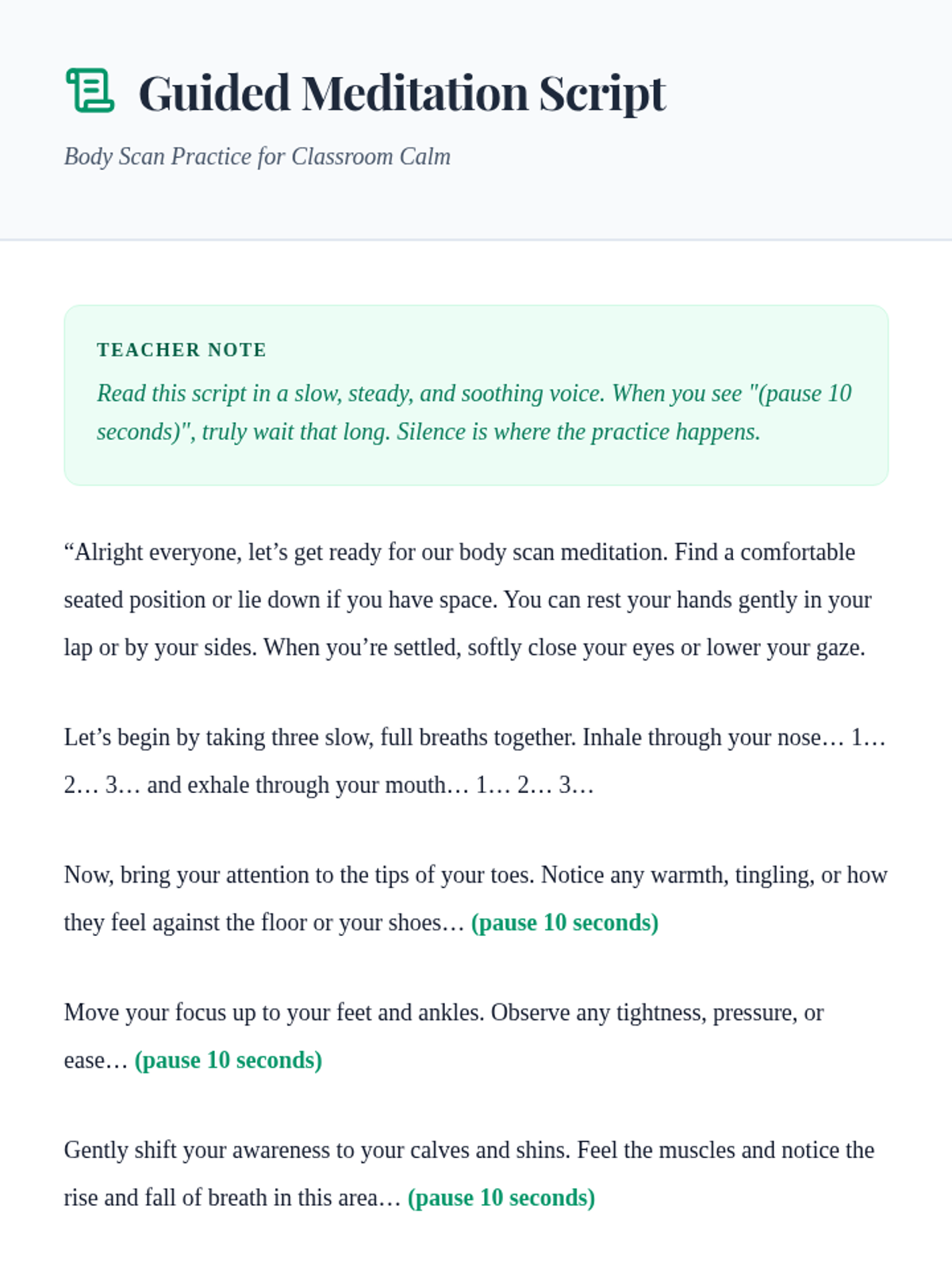 Guided Meditation Script

Body Scan Practice for Classroom Calm

TEACHER NOTE

Read this script in a slow, steady, and soothing voice. When you see "(pause 10 seconds)", truly wait that long. Silence is where the practice happens.

"Alright everyone, let's get ready for our body scan meditation. Find a comfortable seated position or lie down if you have space. You can rest your hands gently in your lap or by your sides. When you're settled, softly close your eyes or lower your gaze.

Let's begin by taking three slow, full breaths together. Inhale through your nose… 1… 2… 3… and exhale through your mouth… 1… 2… 3…

Now, bring your attention to the tips of your toes. Notice any warmth, tingling, or how they feel against the floor or your shoes… (pause 10 seconds)

Move your focus up to your feet and ankles. Observe any tightness, pressure, or ease… (pause 10 seconds)

Gently shift your awareness to your calves and shins. Feel the muscles and notice the rise and fall of breath in this area… (pause 10 seconds)